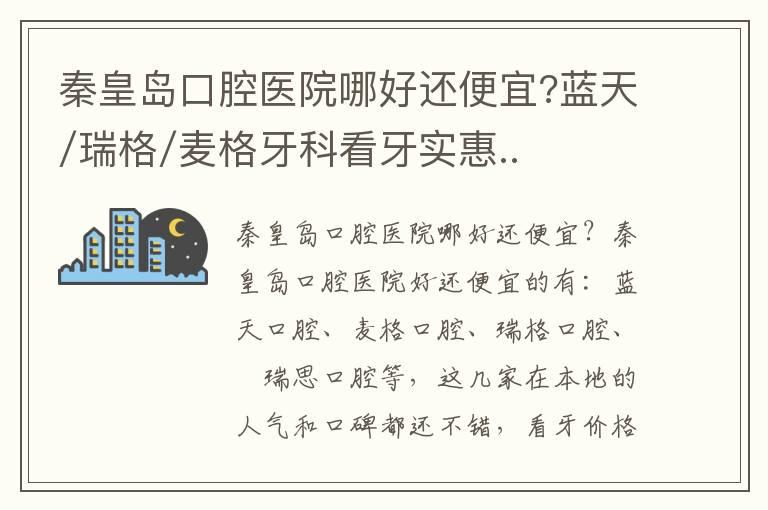 秦皇岛口腔医院哪好还便宜?蓝天/瑞格/麦格牙科看牙实惠..

秦皇岛口腔医院哪好还便宜？秦皇岛口腔医院好还便宜的有：蓝天口腔、麦格口腔、瑞格口腔、瑞思口腔等，这几家在本地的人气和口碑都还不错，看牙价格